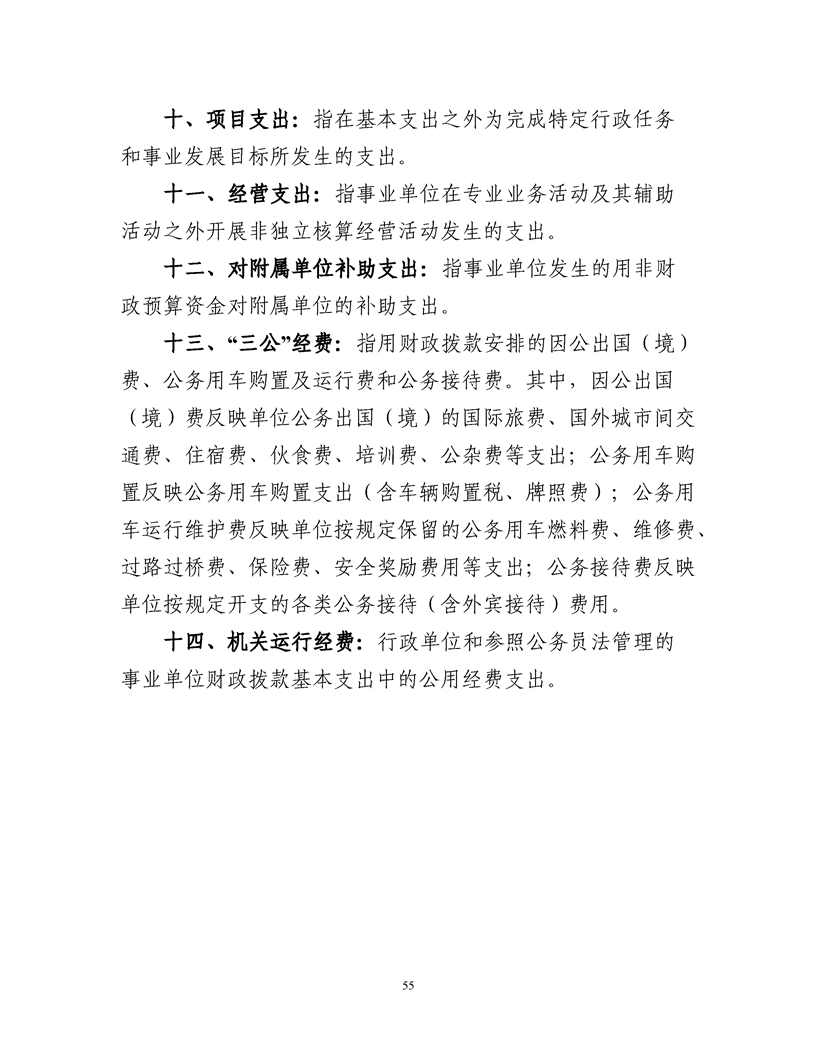 十、项目支出：指在基本支出之外为完成特定行政任务和事业发展目标所发生的支出。

十一、经营支出：指事业单位在专业业务活动及其辅助活动之外开展非独立核算经营活动发生的支出。

十二、对附属单位补助支出：指事业单位发生的用非财政预算资金对附属单位的补助支出。

十三、“三公”经费：指用财政拨款安排的因公出国（境）费、公务用车购置及运行费和公务接待费。其中，因公出国（境）费反映单位公务出国（境）的国际旅费、国外城市间交通费、住宿费、伙食费、培训费、公杂费等支出；公务用车购置反映公务用车购置支出（含车辆购置税、牌照费）；公务用车运行维护费反映单位按规定保留的公务用车燃料费、维修费、过路过桥费、保险费、安全奖励费用等支出；公务接待费反映单位按规定开支的各类公务接待（含外宾接待）费用。

十四、机关运行经费：行政单位和参照公务员法管理的事业单位财政拨款基本支出中的公用经费支出。

55